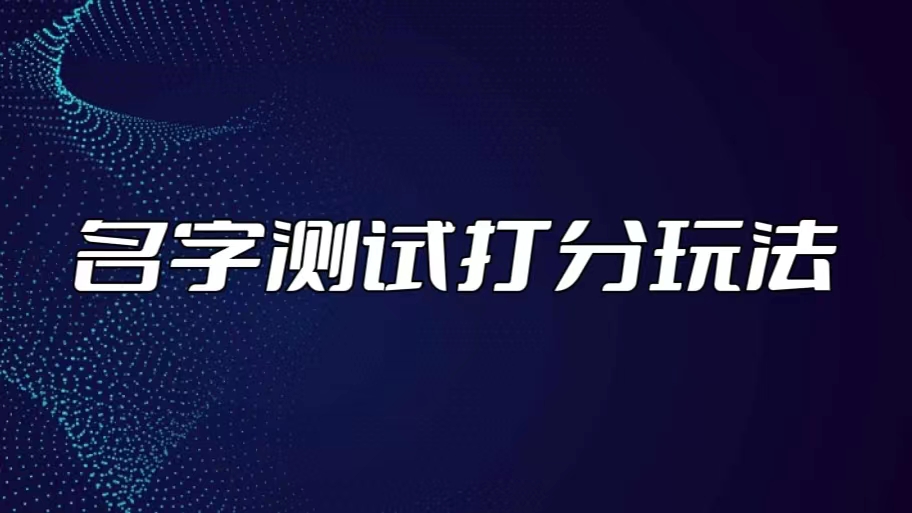 名字测试打分玩法